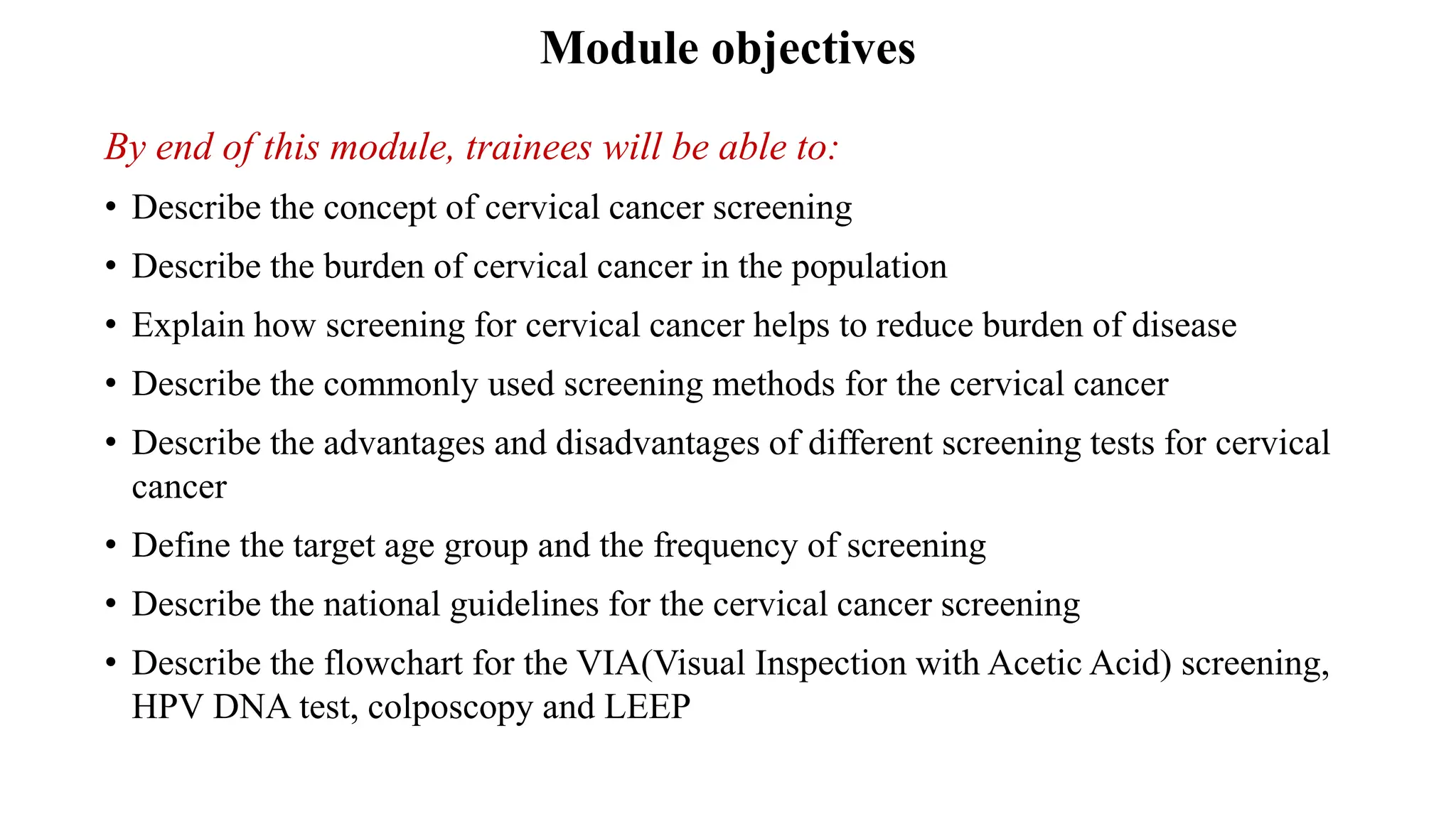 Module objectives

By end of this module, trainees will be able to:

• Describe the concept of cervical cancer screening
• Describe the burden of cervical cancer in the population
• Explain how screening for cervical cancer helps to reduce burden of disease
• Describe the commonly used screening methods for the cervical cancer
• Describe the advantages and disadvantages of different screening tests for cervical cancer
• Define the target age group and the frequency of screening
• Describe the national guidelines for the cervical cancer screening
• Describe the flowchart for the VIA(Visual Inspection with Acetic Acid) screening, HPV DNA test, colposcopy and LEEP